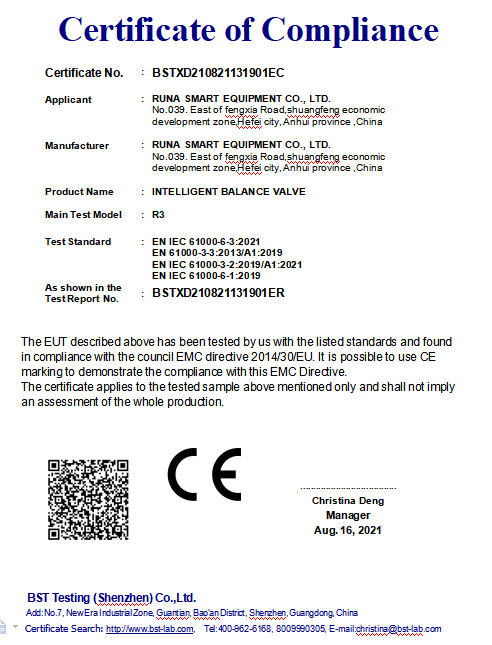 Certificate of Compliance

Certificate No. : BSTXD210821131901EC

Applicant : RUNA SMART EQUIPMENT CO., LTD.
No.039. East of fengxia Road,shuangfeng economic development zone,Hefei city, Anhui province ,China

Manufacturer : RUNA SMART EQUIPMENT CO., LTD.
No.039. East of fengxia Road,shuangfeng economic development zone,Hefei city, Anhui province ,China

Product Name : INTELLIGENT BALANCE VALVE

Main Test Model : R3

Test Standard : EN IEC 61000-6-3:2021
EN 61000-3-3:2013/A1:2019
EN IEC 61000-3-2:2019/A1:2021
EN IEC 61000-6-1:2019

As shown in the Test Report No. : BSTXD210821131901ER

The EUT described above has been tested by us with the listed standards and found in compliance with the council EMC directive 2014/30/EU. It is possible to use CE marking to demonstrate the compliance with this EMC Directive.
The certificate applies to the tested sample above mentioned only and shall not imply an assessment of the whole production.

CE

Christina Deng
Manager
Aug. 16, 2021

BST Testing (Shenzhen) Co.,Ltd.
Add:No.7, New Era Industrial Zone, Guantian, Bao'an District, Shenzhen, Guangdong, China
Certificate Search: http://www.bst-lab.com, Tel:400-962-6168, 8009990305, E-mail:christina@bst-lab.com